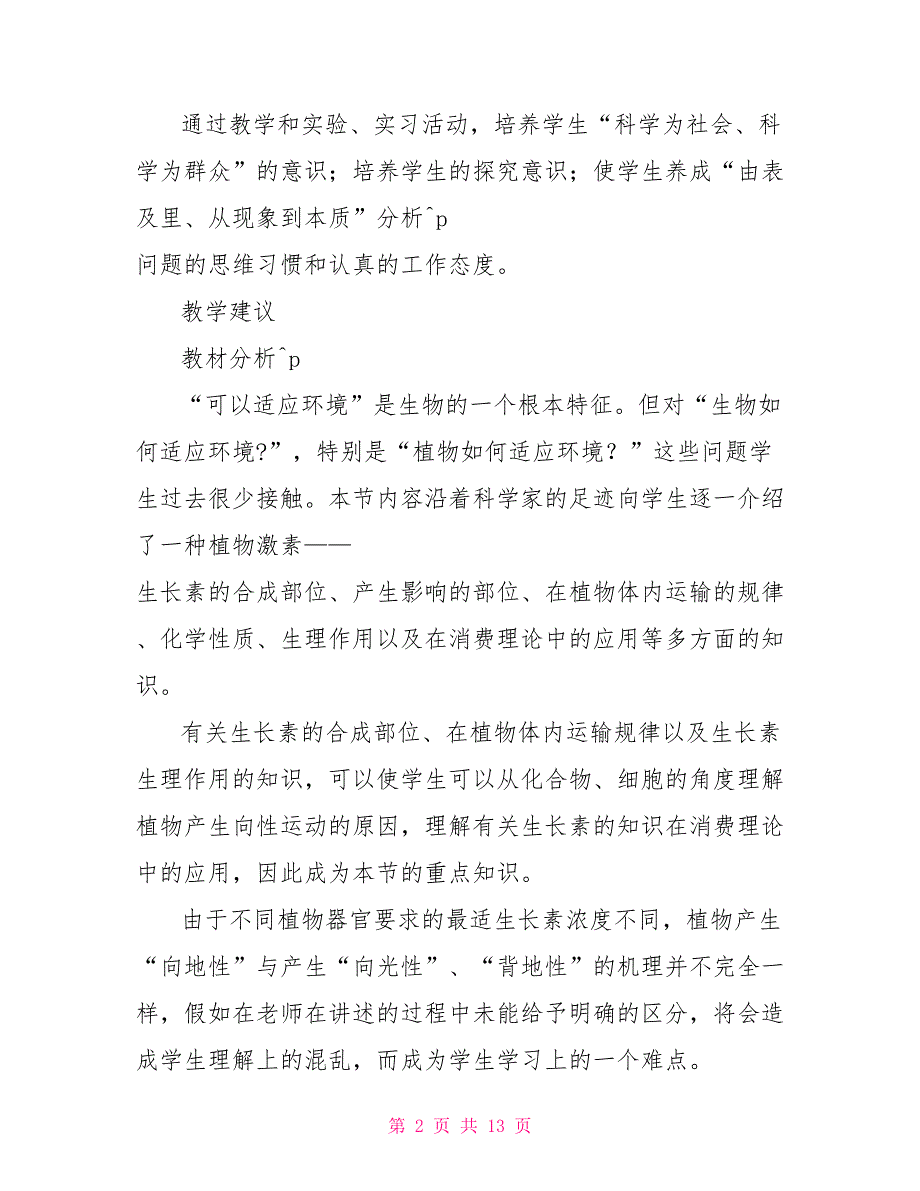 通过教学和实验、实习活动，培养学生“科学为社会、科学为群众”的意识；培养学生的探究意识；使学生养成“由表及里、从现象到本质”分析^p
问题的思维习惯和认真的工作态度。

教学建议

教材分析^p

“可以适应环境”是生物的一个根本特征。但对“生物如何适应环境?”，特别是“植物如何适应环境？”这些问题学生过去很少接触。本节内容沿着科学家的足迹向学生逐一介绍了一种植物激素——
生长素的合成部位、产生影响的部位、在植物体内运输的规律、化学性质、生理作用以及在消费理论中的应用等多方面的知识。

有关生长素的合成部位、在植物体内运输规律以及生长素生理作用的知识，可以使学生可以从化合物、细胞的角度理解植物产生向性运动的原因，理解有关生长素的知识在消费理论中的应用，因此成为本节的重点知识。

由于不同植物器官要求的最适生长素浓度不同，植物产生“向地性”与产生“向光性”、“背地性”的机理并不完全一样，假如在老师在讲述的过程中未能给予明确的区分，将会造成学生理解上的混乱，而成为学生学习上的一个难点。

第 2 页 共 13 页